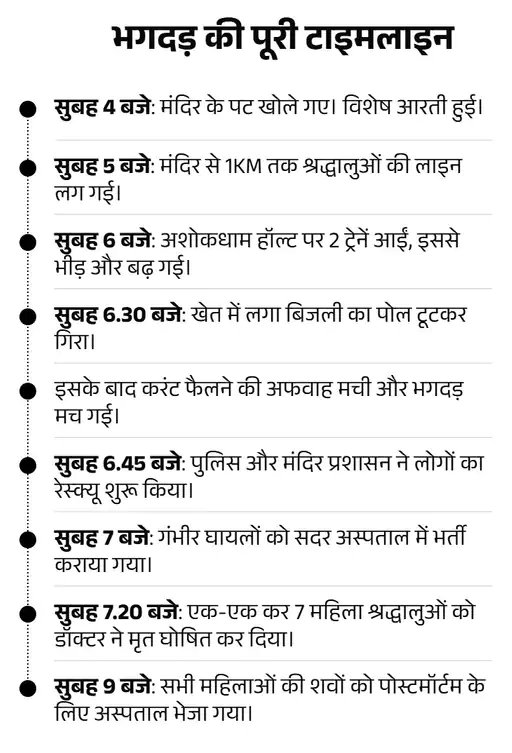 भगदड़ की पूरी टाइमलाइन

सुबह 4 बजे: मंदिर के पट खोले गए। विशेष आरती हुई।

सुबह 5 बजे: मंदिर से 1KM तक श्रद्धालुओं की लाइन लग गई।

सुबह 6 बजे: अशोकधाम हॉल्ट पर 2 ट्रेनें आईं, इससे भीड़ और बढ़ गई।

सुबह 6.30 बजे: खेत में लगा बिजली का पोल टूटकर गिरा।

इसके बाद करंट फैलने की अफवाह मची और भगदड़ मच गई।

सुबह 6.45 बजे: पुलिस और मंदिर प्रशासन ने लोगों का रेस्क्यू शुरू किया।

सुबह 7 बजे: गंभीर घायलों को सदर अस्पताल में भर्ती कराया गया।

सुबह 7.20 बजे: एक-एक कर 7 महिला श्रद्धालुओं को डॉक्टर ने मृत घोषित कर दिया।

सुबह 9 बजे: सभी महिलाओं की शवों को पोस्टमॉर्टम के लिए अस्पताल भेजा गया।